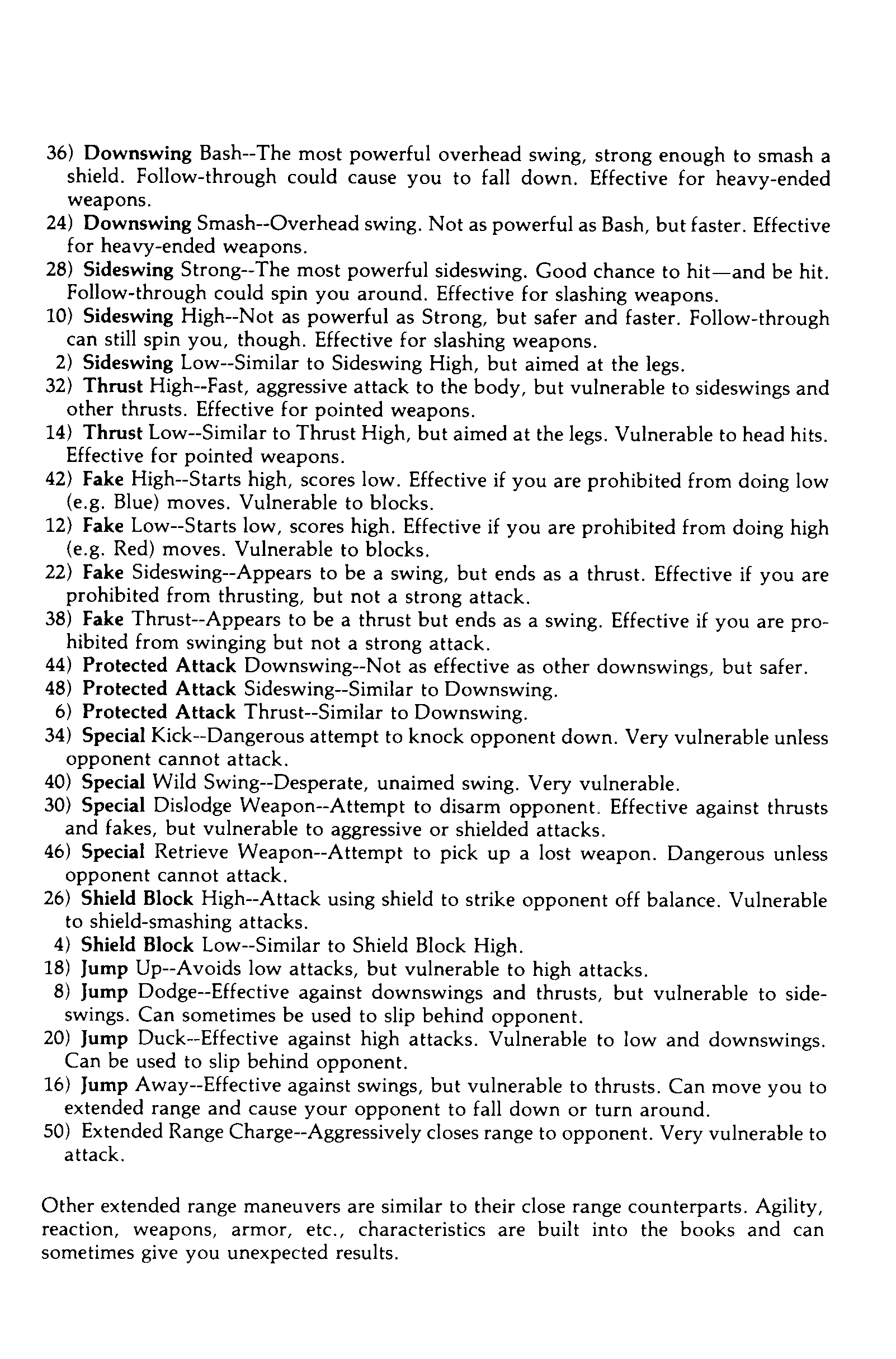 36) Downswing Bash--The most powerful overhead swing, strong enough to smash a shield. Follow-through could cause you to fall down. Effective for heavy-ended weapons.
24) Downswing Smash--Overhead swing. Not as powerful as Bash, but faster. Effective for heavy-ended weapons.
28) Sideswing Strong--The most powerful sideswing. Good chance to hit—and be hit. Follow-through could spin you around. Effective for slashing weapons.
10) Sideswing High--Not as powerful as Strong, but safer and faster. Follow-through can still spin you, though. Effective for slashing weapons.
2) Sideswing Low--Similar to Sideswing High, but aimed at the legs.
32) Thrust High--Fast, aggressive attack to the body, but vulnerable to sideswings and other thrusts. Effective for pointed weapons.
14) Thrust Low--Similar to Thrust High, but aimed at the legs. Vulnerable to head hits. Effective for pointed weapons.
42) Fake High--Starts high, scores low. Effective if you are prohibited from doing low (e.g. Blue) moves. Vulnerable to blocks.
12) Fake Low--Starts low, scores high. Effective if you are prohibited from doing high (e.g. Red) moves. Vulnerable to blocks.
22) Fake Sideswing--Appears to be a swing, but ends as a thrust. Effective if you are prohibited from thrusting, but not a strong attack.
38) Fake Thrust--Appears to be a thrust but ends as a swing. Effective if you are prohibited from swinging but not a strong attack.
44) Protected Attack Downswing--Not as effective as other downswings, but safer.
48) Protected Attack Sideswing--Similar to Downswing.
6) Protected Attack Thrust--Similar to Downswing.
34) Special Kick--Dangerous attempt to knock opponent down. Very vulnerable unless opponent cannot attack.
40) Special Wild Swing--Desperate, unaimed swing. Very vulnerable.
30) Special Dislodge Weapon--Attempt to disarm opponent. Effective against thrusts and fakes, but vulnerable to aggressive or shielded attacks.
46) Special Retrieve Weapon--Attempt to pick up a lost weapon. Dangerous unless opponent cannot attack.
26) Shield Block High--Attack using shield to strike opponent off balance. Vulnerable to shield-smashing attacks.
4) Shield Block Low--Similar to Shield Block High.
18) Jump Up--Avoids low attacks, but vulnerable to high attacks.
8) Jump Dodge--Effective against downswings and thrusts, but vulnerable to sideswings. Can sometimes be used to slip behind opponent.
20) Jump Duck--Effective against high attacks. Vulnerable to low and downswings. Can be used to slip behind opponent.
16) Jump Away--Effective against swings, but vulnerable to thrusts. Can move you to extended range and cause your opponent to fall down or turn around.
50) Extended Range Charge--Aggressively closes range to opponent. Very vulnerable to attack.

Other extended range maneuvers are similar to their close range counterparts. Agility, reaction, weapons, armor, etc., characteristics are built into the books and can sometimes give you unexpected results.